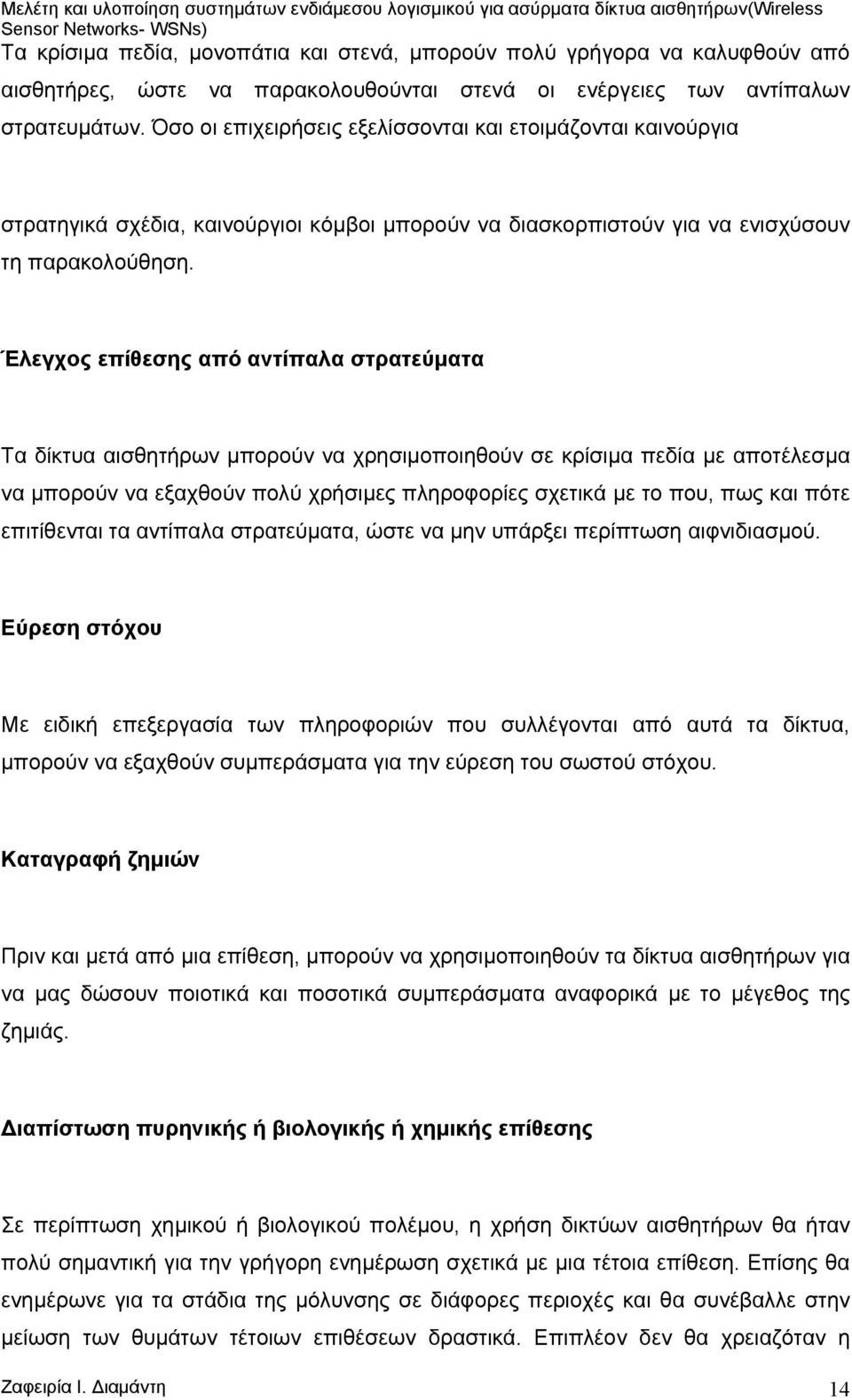 Μελέτη και υλοποίηση συστημάτων ενδιάμεσου λογισμικού για ασύρματα δίκτυα αισθητήρων(Wireless Sensor Networks- WSNs)

Τα κρίσιμα πεδία, μονοπάτια και στενά, μπορούν πολύ γρήγορα να καλυφθούν από αισθητήρες, ώστε να παρακολουθούνται στενά οι ενέργειες των αντίπαλων στρατευμάτων. Όσο οι επιχειρήσεις εξελίσσονται και ετοιμάζονται καινούργια

στρατηγικά σχέδια, καινούργιοι κόμβοι μπορούν να διασκορπιστούν για να ενισχύσουν τη παρακολούθηση.

Έλεγχος επίθεσης από αντίπαλα στρατεύματα

Τα δίκτυα αισθητήρων μπορούν να χρησιμοποιηθούν σε κρίσιμα πεδία με αποτέλεσμα να μπορούν να εξαχθούν πολύ χρήσιμες πληροφορίες σχετικά με το που, πως και πότε επιτίθενται τα αντίπαλα στρατεύματα, ώστε να μην υπάρξει περίπτωση αιφνιδιασμού.

Εύρεση στόχου

Με ειδική επεξεργασία των πληροφοριών που συλλέγονται από αυτά τα δίκτυα, μπορούν να εξαχθούν συμπεράσματα για την εύρεση του σωστού στόχου.

Καταγραφή ζημιών

Πριν και μετά από μια επίθεση, μπορούν να χρησιμοποιηθούν τα δίκτυα αισθητήρων για να μας δώσουν ποιοτικά και ποσοτικά συμπεράσματα αναφορικά με το μέγεθος της ζημιάς.

Διαπίστωση πυρηνικής ή βιολογικής ή χημικής επίθεσης

Σε περίπτωση χημικού ή βιολογικού πολέμου, η χρήση δικτύων αισθητήρων θα ήταν πολύ σημαντική για την γρήγορη ενημέρωση σχετικά με μια τέτοια επίθεση. Επίσης θα ενημέρωνε για τα στάδια της μόλυνσης σε διάφορες περιοχές και θα συνέβαλλε στην μείωση των θυμάτων τέτοιων επιθέσεων δραστικά. Επιπλέον δεν θα χρειαζόταν η

Ζαφειρία Ι. Διαμάντη 14